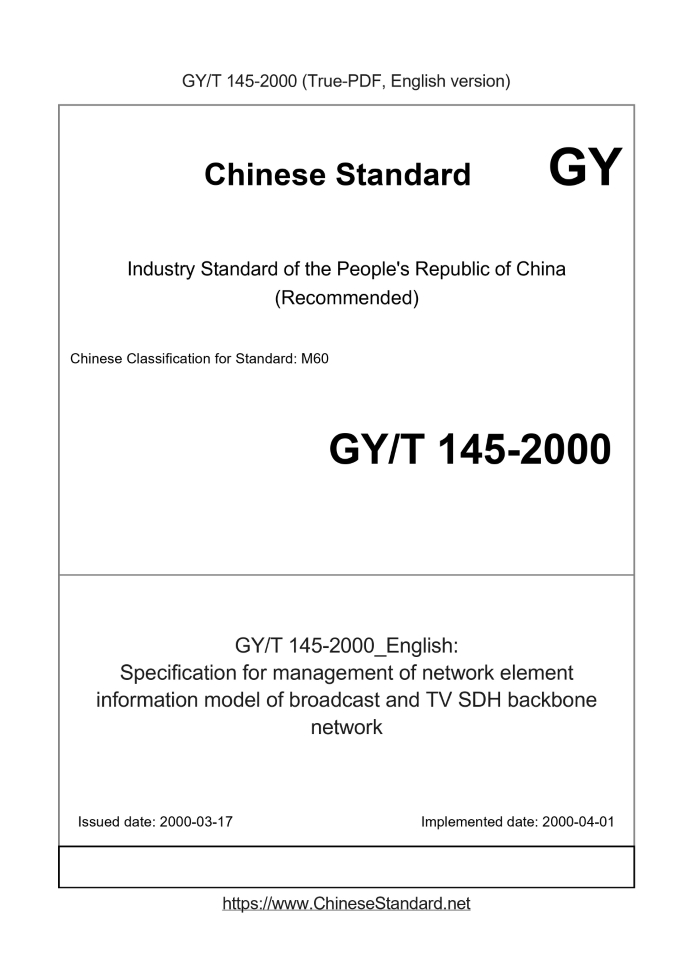 GY/T 145-2000 (True-PDF, English version)

Chinese Standard GY

Industry Standard of the People's Republic of China (Recommended)

Chinese Classification for Standard: M60

GY/T 145-2000

GY/T 145-2000_English: Specification for management of network element information model of broadcast and TV SDH backbone network

Issued date: 2000-03-17

Implemented date: 2000-04-01

https://www.ChineseStandard.net